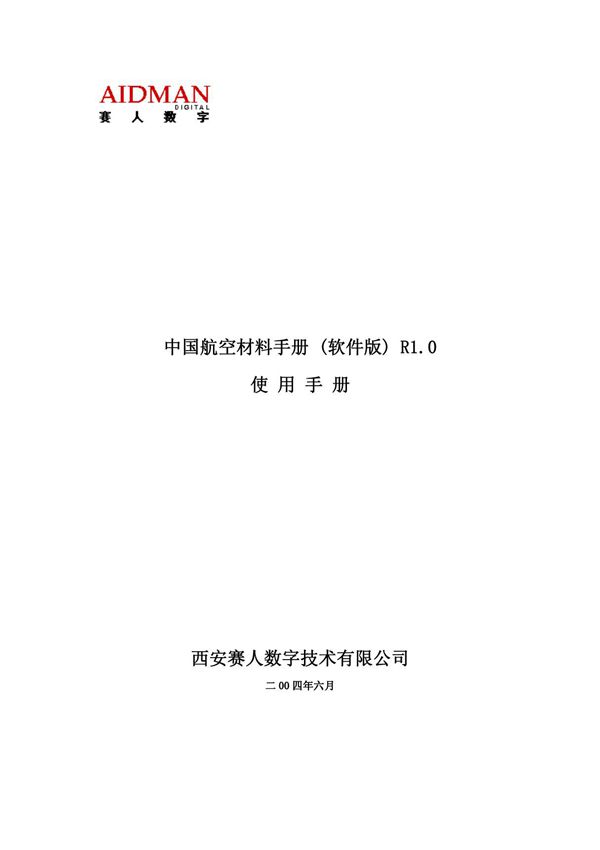 AIDMAN
DIGITAL
赛 人 数 字

中国航空材料手册（软件版）R1.0

使 用 手 册

西安赛人数字技术有限公司

二 00 四年六月